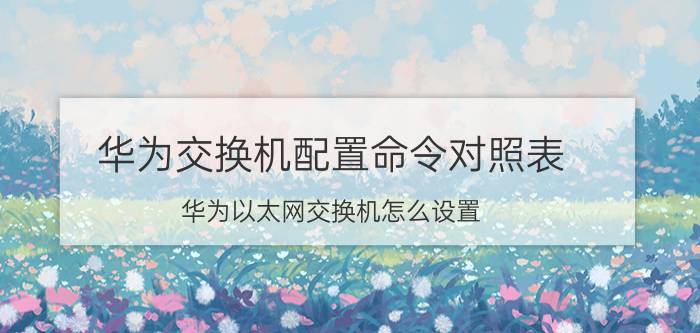 华为交换机配置命令对照表

华为以太网交换机怎么设置